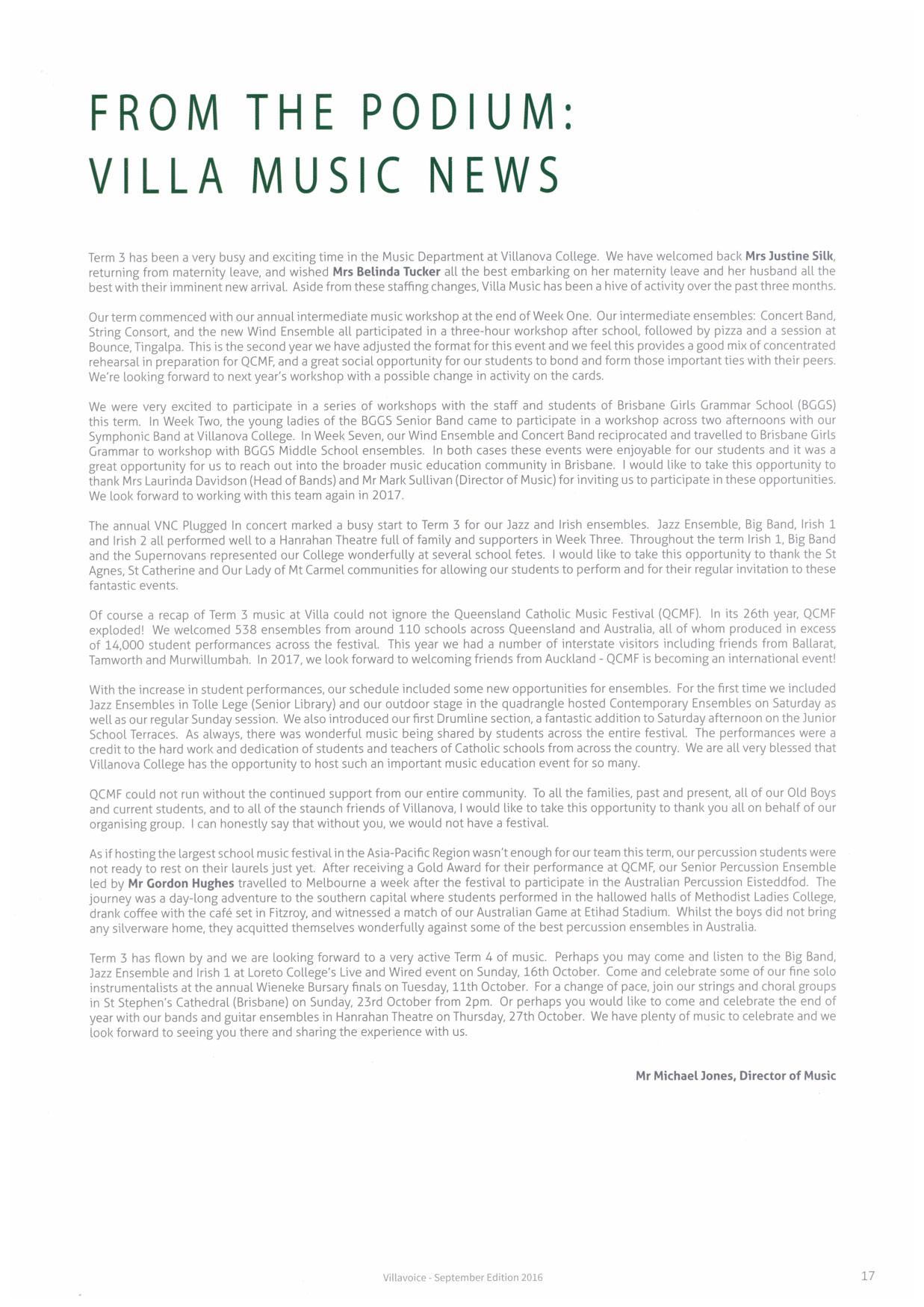 FROM THE PODIUM:
VILLA MUSIC NEWS

Term 3 has been a very busy and exciting time in the Music Department at Villanova College. We have welcomed back Mrs Justine Silk, returning from maternity leave, and wished Mrs Belinda Tucker all the best embarking on her maternity leave and her husband all the best with their imminent new arrival. Aside from these staffing changes, Villa Music has been a hive of activity over the past three months.

Our term commenced with our annual intermediate music workshop at the end of Week One. Our intermediate ensembles: Concert Band, String Consort, and the new Wind Ensemble all participated in a three-hour workshop after school, followed by pizza and a session at Bounce, Tingalpa. This is the second year we have adjusted the format for this event and we feel this provides a good mix of concentrated rehearsal in preparation for QCMF, and a great social opportunity for our students to bond and form those important ties with their peers. We're looking forward to next year's workshop with a possible change in activity on the cards.

We were very excited to participate in a series of workshops with the staff and students of Brisbane Girls Grammar School (BGGS) this term. In Week Two, the young ladies of the BGGS Senior Band came to participate in a workshop across two afternoons with our Symphonic Band at Villanova College. In Week Seven, our Wind Ensemble and Concert Band reciprocated and travelled to Brisbane Girls Grammar to workshop with BGGS Middle School ensembles. In both cases these events were enjoyable for our students and it was a great opportunity for us to reach out into the broader music education community in Brisbane. I would like to take this opportunity to thank Mrs Laurinda Davidson (Head of Bands) and Mr Mark Sullivan (Director of Music) for inviting us to participate in these opportunities. We look forward to working with this team again in 2017.

The annual VNC Plugged In concert marked a busy start to Term 3 for our Jazz and Irish ensembles. Jazz Ensemble, Big Band, Irish 1 and Irish 2 all performed well to a Hanrahan Theatre full of family and supporters in Week Three. Throughout the term Irish 1, Big Band and the Supernovans represented our College wonderfully at several school fetes. I would like to take this opportunity to thank the St Agnes, St Catherine and Our Lady of Mt Carmel communities for allowing our students to perform and for their regular invitation to these fantastic events.

Of course a recap of Term 3 music at Villa could not ignore the Queensland Catholic Music Festival (QCMF). In its 26th year, QCMF exploded! We welcomed 538 ensembles from around 110 schools across Queensland and Australia, all of whom produced in excess of 14,000 student performances across the festival. This year we had a number of interstate visitors including friends from Ballarat, Tamworth and Murwillumbah. In 2017, we look forward to welcoming friends from Auckland - QCMF is becoming an international event!

With the increase in student performances, our schedule included some new opportunities for ensembles. For the first time we included Jazz Ensembles in Tolle Lege (Senior Library) and our outdoor stage in the quadrangle hosted Contemporary Ensembles on Saturday as well as our regular Sunday session. We also introduced our first Drumline section, a fantastic addition to Saturday afternoon on the Junior School Terraces. As always, there was wonderful music being shared by students across the entire festival. The performances were a credit to the hard work and dedication of students and teachers of Catholic schools from across the country. We are all very blessed that Villanova College has the opportunity to host such an important music education event for so many.

QCMF could not run without the continued support from our entire community. To all the families, past and present, all of our Old Boys and current students, and to all of the staunch friends of Villanova, I would like to take this opportunity to thank you all on behalf of our organising group. I can honestly say that without you, we would not have a festival.

As if hosting the largest school music festival in the Asia-Pacific Region wasn't enough for our team this term, our percussion students were not ready to rest on their laurels just yet. After receiving a Gold Award for their performance at QCMF, our Senior Percussion Ensemble led by Mr Gordon Hughes travelled to Melbourne a week after the festival to participate in the Australian Percussion Eisteddfod. The journey was a day-long adventure to the southern capital where students performed in the hallowed halls of Methodist Ladies College, drank coffee with the café set in Fitzroy, and witnessed a match of our Australian Game at Etihad Stadium. Whilst the boys did not bring any silverware home, they acquitted themselves wonderfully against some of the best percussion ensembles in Australia.

Term 3 has flown by and we are looking forward to a very active Term 4 of music. Perhaps you may come and listen to the Big Band, Jazz Ensemble and Irish 1 at Loreto College's Live and Wired event on Sunday, 16th October. Come and celebrate some of our fine solo instrumentalists at the annual Wieneke Bursary finals on Tuesday, 11th October. For a change of pace, join our strings and choral groups in St Stephen's Cathedral (Brisbane) on Sunday, 23rd October from 2pm. Or perhaps you would like to come and celebrate the end of year with our bands and guitar ensembles in Hanrahan Theatre on Thursday, 27th October. We have plenty of music to celebrate and we look forward to seeing you there and sharing the experience with us.

Mr Michael Jones, Director of Music

Villavoice - September Edition 2016

17